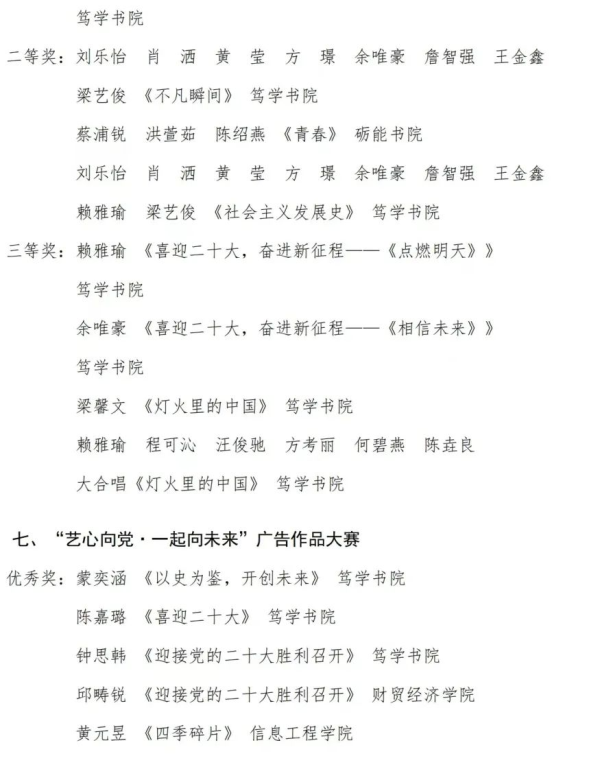 笃学书院

二等奖：刘乐怡 肖 洒 黄 莹 方 璟 余唯豪 詹智强 王金鑫

梁艺俊 《不凡瞬间》 笃学书院

蔡浦锐 洪萱茹 陈绍燕 《青春》 砺能书院

刘乐怡 肖 洒 黄 莹 方 璟 余唯豪 詹智强 王金鑫

赖雅瑜 梁艺俊 《社会主义发展史》 笃学书院

三等奖：赖雅瑜 《喜迎二十大，奋进新征程——《点燃明天》》

笃学书院

余唯豪 《喜迎二十大，奋进新征程——《相信未来》》

笃学书院

梁馨文 《灯火里的中国》 笃学书院

赖雅瑜 程可沁 汪俊驰 方考丽 何碧燕 陈垚良

大合唱《灯火里的中国》 笃学书院

七、“艺心向党·一起向未来”广告作品大赛

优秀奖：蒙奕涵 《以史为鉴，开创未来》 笃学书院

陈嘉璐 《喜迎二十大》 笃学书院

钟思韩 《迎接党的二十大胜利召开》 笃学书院

邱畴锐 《迎接党的二十大胜利召开》 财贸经济学院

黄元昱 《四季碎片》 信息工程学院